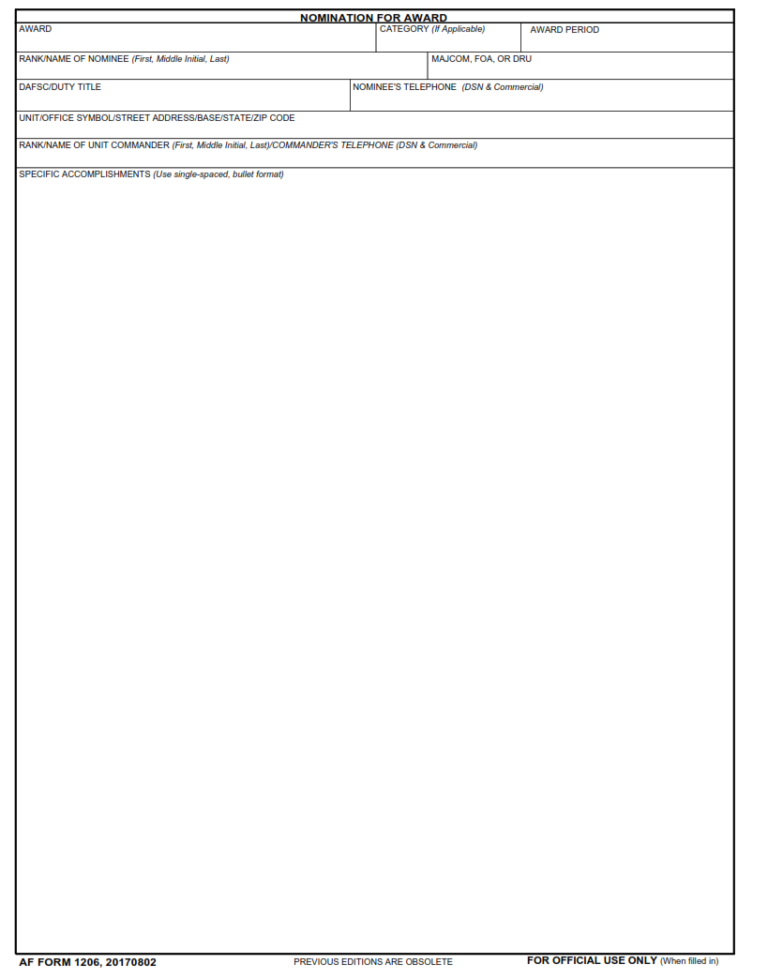 NOMINATION FOR AWARD

AWARD

CATEGORY (If Applicable)

AWARD PERIOD

RANK/NAME OF NOMINEE (First, Middle Initial, Last)

MAJCOM, FOA, OR DRU

DAFSC/DUTY TITLE

NOMINEE'S TELEPHONE (DSN & Commercial)

UNIT/OFFICE SYMBOL/STREET ADDRESS/BASE/STATE/ZIP CODE

RANK/NAME OF UNIT COMMANDER (First, Middle Initial, Last)/COMMANDER'S TELEPHONE (DSN & Commercial)

SPECIFIC ACCOMPLISHMENTS (Use single-spaced, bullet format)

AF FORM 1206, 20170802

PREVIOUS EDITIONS ARE OBSOLETE

FOR OFFICIAL USE ONLY (When filled in)